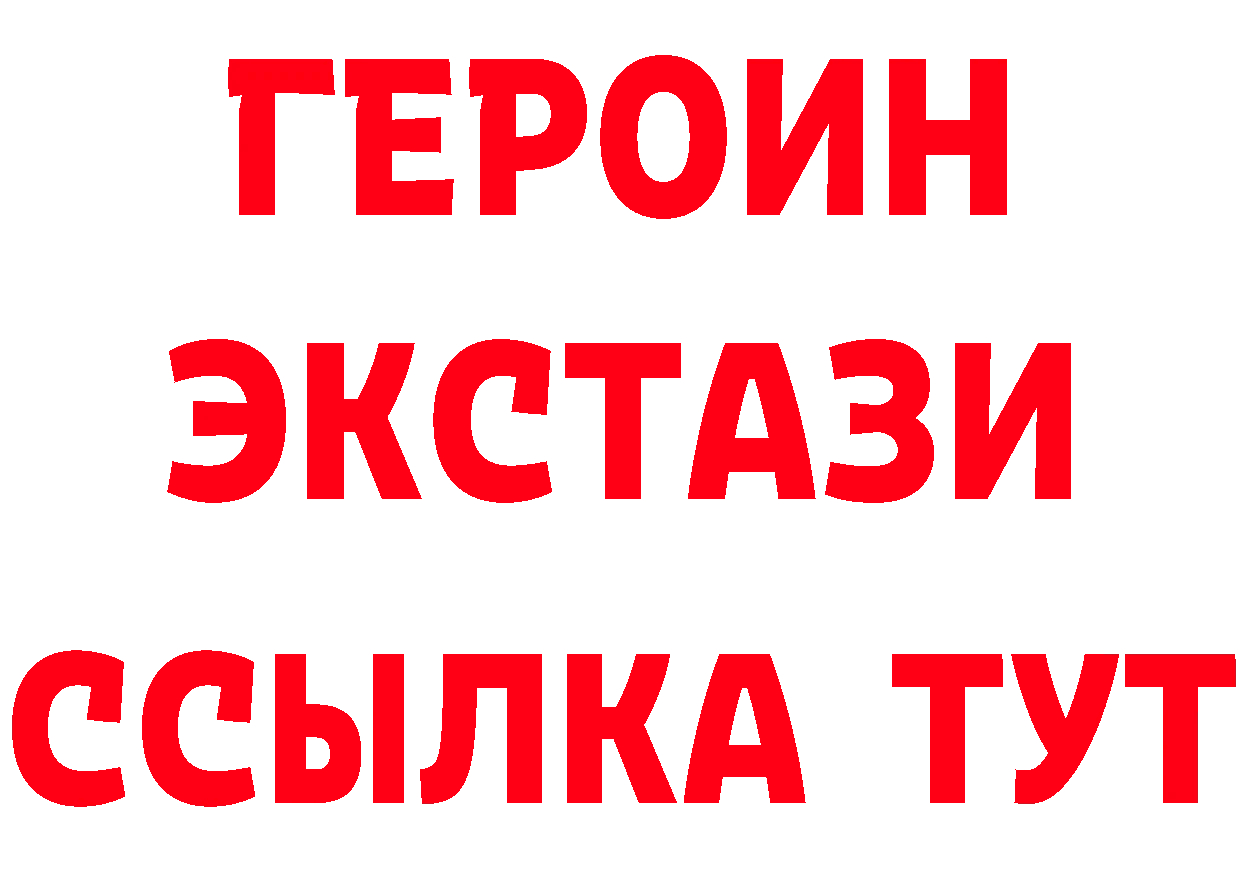 ГЕРОИН ЭКСТАЗИ ССЫЛКА ТУТ